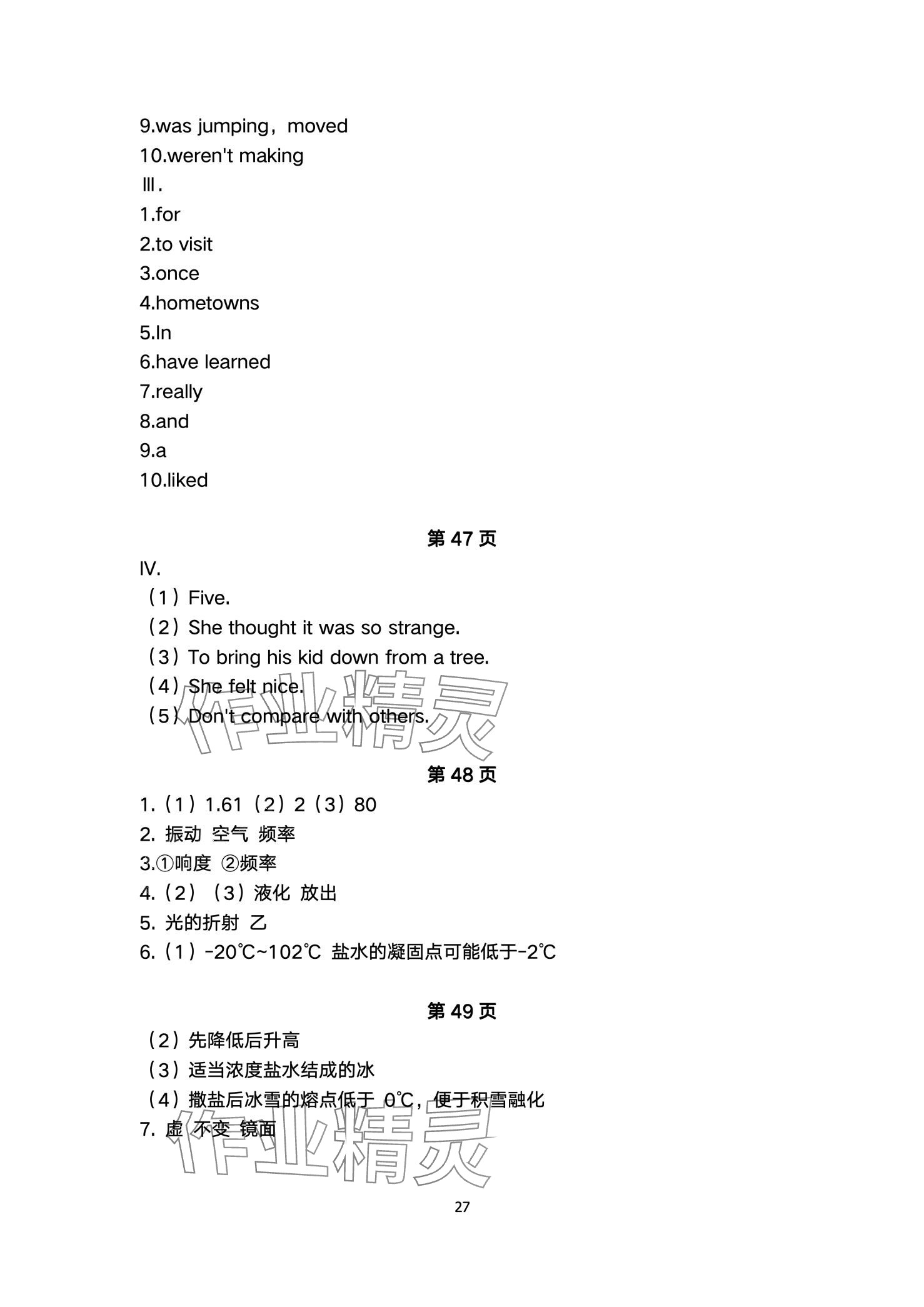 9.was jumping，moved
10.weren't making
Ⅲ.
1.for
2.to visit
3.once
4.hometowns
5.In
6.have learned
7.really
8.and
9.a
10.liked

第 47 页

IV.
（1）Five.
（2）She thought it was so strange.
（3）To bring his kid down from a tree.
（4）She felt nice.
（5）Don't compare with others.

作业精灵

第 48 页

1.（1）1.61（2）2（3）80
2. 振动 空气 频率
3.①响度 ②频率
4.（2）（3）液化 放出
5. 光的折射 乙
6.（1）-20℃~102℃ 盐水的凝固点可能低于-2℃

第 49 页

（2）先降低后升高
（3）适当浓度盐水结成的冰
（4）撒盐后冰雪的熔点低于 0℃，便于积雪融化
7. 虚 不变 镜面

作业精灵

27